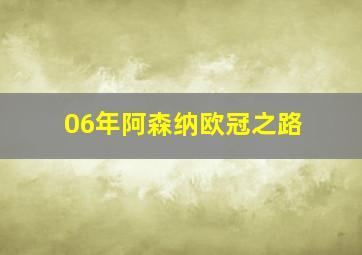 06年阿森纳欧冠之路